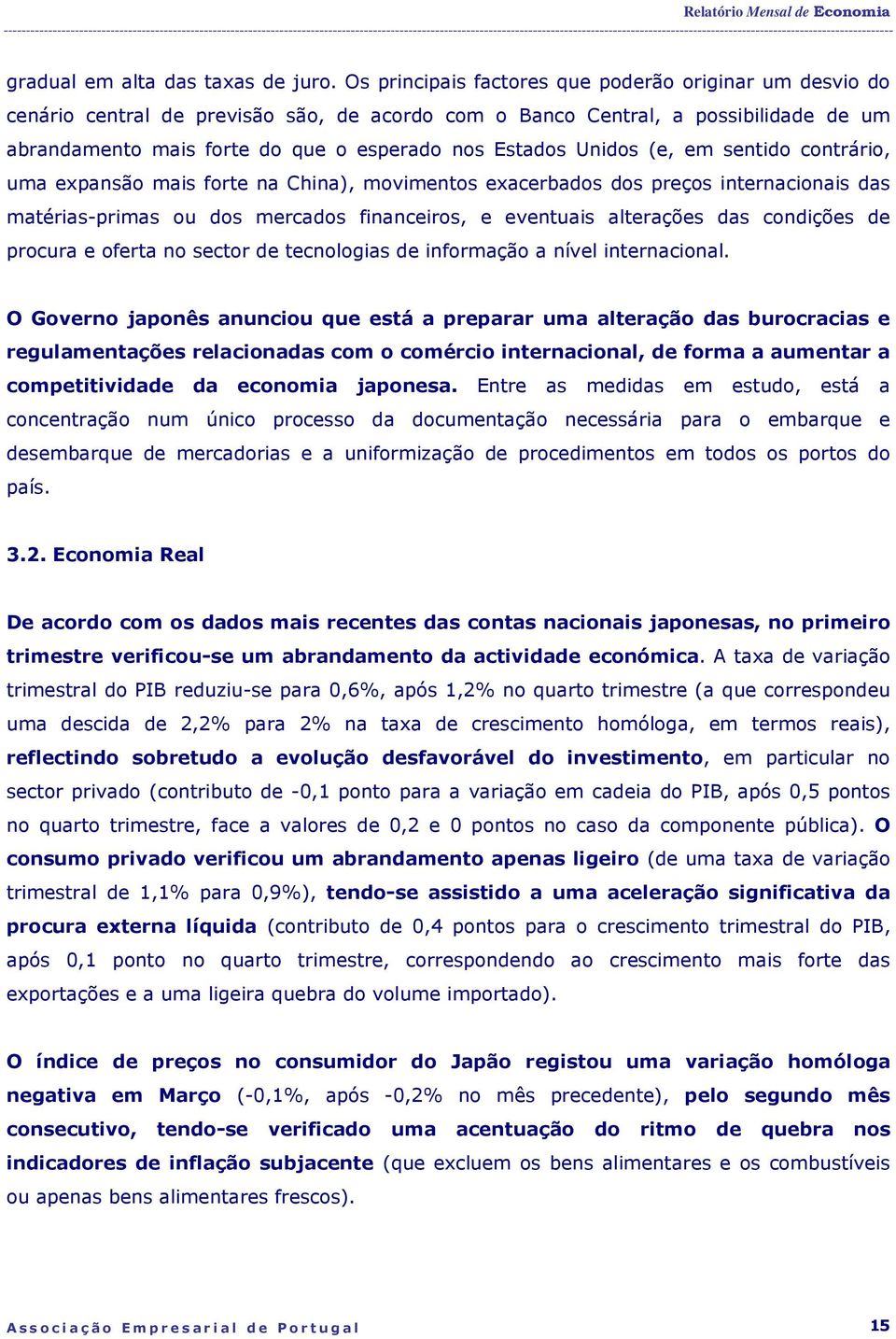 Relatório Mensal de Economia

gradual em alta das taxas de juro. Os principais factores que poderão originar um desvio do cenário central de previsão são, de acordo com o Banco Central, a possibilidade de um abrandamento mais forte do que o esperado nos Estados Unidos (e, em sentido contrário, uma expansão mais forte na China), movimentos exacerbados dos preços internacionais das matérias-primas ou dos mercados financeiros, e eventuais alterações das condições de procura e oferta no sector de tecnologias de informação a nível internacional.

O Governo japonês anunciou que está a preparar uma alteração das burocracias e regulamentações relacionadas com o comércio internacional, de forma a aumentar a competitividade da economia japonesa. Entre as medidas em estudo, está a concentração num único processo da documentação necessária para o embarque e desembarque de mercadorias e a uniformização de procedimentos em todos os portos do país.

3.2. Economia Real

De acordo com os dados mais recentes das contas nacionais japonesas, no primeiro trimestre verificou-se um abrandamento da actividade económica. A taxa de variação trimestral do PIB reduziu-se para 0,6%, após 1,2% no quarto trimestre (a que correspondeu uma descida de 2,2% para 2% na taxa de crescimento homóloga, em termos reais), reflectindo sobretudo a evolução desfavorável do investimento, em particular no sector privado (contributo de -0,1 ponto para a variação em cadeia do PIB, após 0,5 pontos no quarto trimestre, face a valores de 0,2 e 0 pontos no caso da componente pública). O consumo privado verificou um abrandamento apenas ligeiro (de uma taxa de variação trimestral de 1,1% para 0,9%), tendo-se assistido a uma aceleração significativa da procura externa líquida (contributo de 0,4 pontos para o crescimento trimestral do PIB, após 0,1 ponto no quarto trimestre, correspondendo ao crescimento mais forte das exportações e a uma ligeira quebra do volume importado).

O índice de preços no consumidor do Japão registou uma variação homóloga negativa em Março (-0,1%, após -0,2% no mês precedente), pelo segundo mês consecutivo, tendo-se verificado uma acentuação do ritmo de quebra nos indicadores de inflação subjacente (que excluem os bens alimentares e os combustíveis ou apenas bens alimentares frescos).

Associação Empresarial de Portugal 15